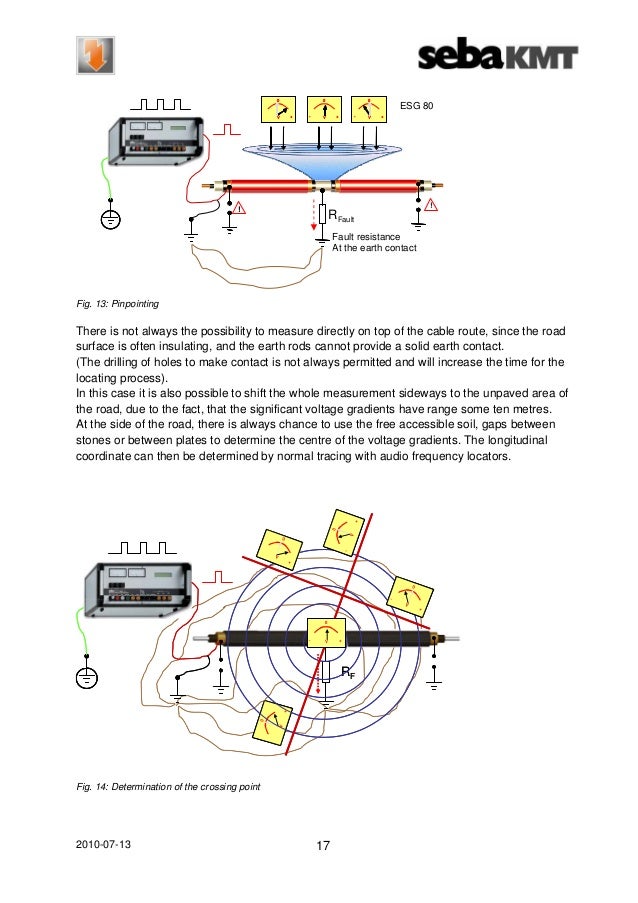 sebaKMT

ESG 80

$R_{Fault}$

Fault resistance
At the earth contact

Fig. 13: Pinpointing

There is not always the possibility to measure directly on top of the cable route, since the road surface is often insulating, and the earth rods cannot provide a solid earth contact.
(The drilling of holes to make contact is not always permitted and will increase the time for the locating process).
In this case it is also possible to shift the whole measurement sideways to the unpaved area of the road, due to the fact, that the significant voltage gradients have range some ten metres.
At the side of the road, there is always chance to use the free accessible soil, gaps between stones or between plates to determine the centre of the voltage gradients. The longitudinal coordinate can then be determined by normal tracing with audio frequency locators.

$R_F$

Fig. 14: Determination of the crossing point

2010-07-13

17